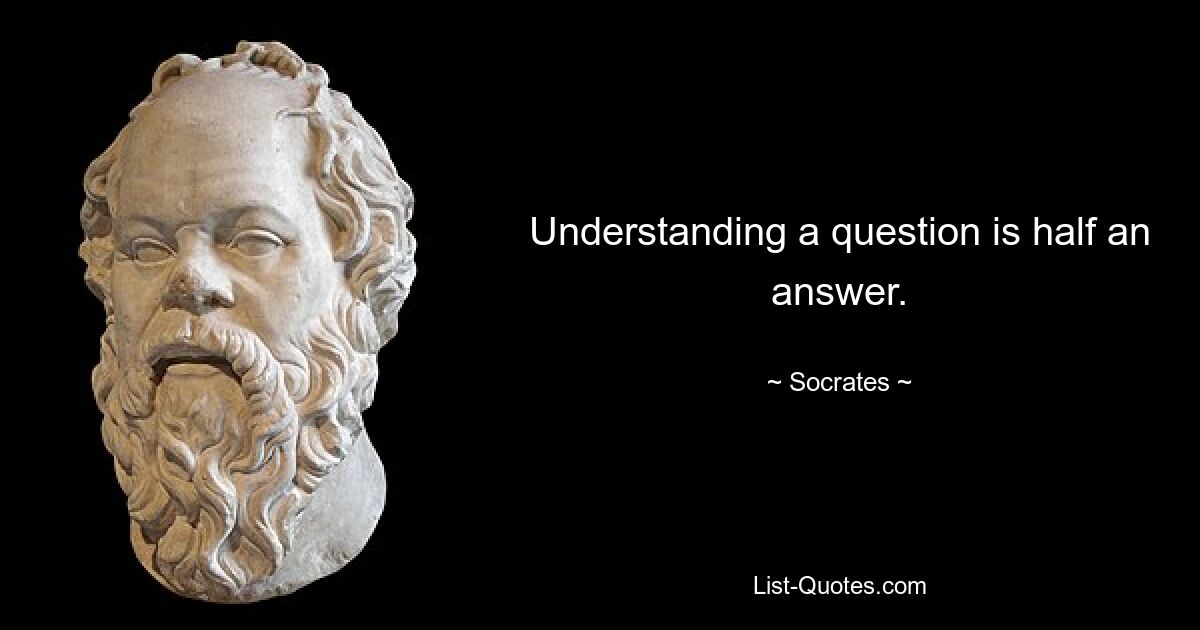 Understanding a question is half an answer.

~ Socrates ~

List-Quotes.com